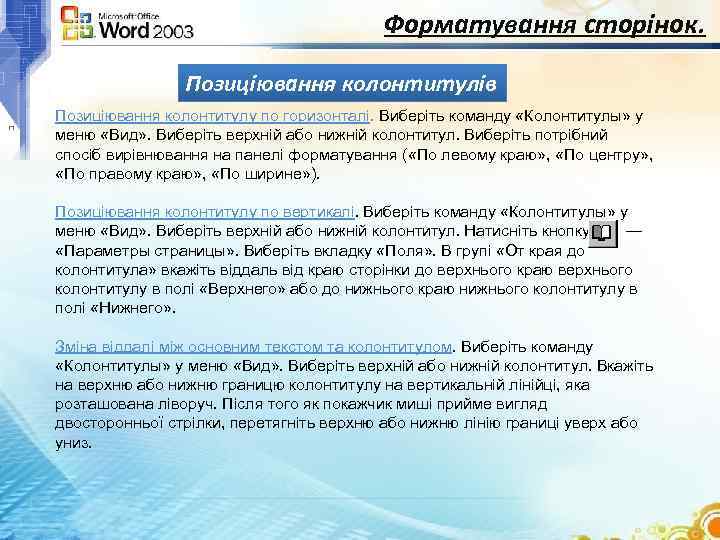 Microsoft Office Word 2003

Форматування сторінок.

Позиціювання колонтитулів

Позиціювання колонтитулу по горизонталі. Виберіть команду «Колонтитулы» у меню «Вид». Виберіть верхній або нижній колонтитул. Виберіть потрібний спосіб вирівнювання на панелі форматування («По левому краю», «По центру», «По правому краю», «По ширине»).

Позиціювання колонтитулу по вертикалі. Виберіть команду «Колонтитулы» у меню «Вид». Виберіть верхній або нижній колонтитул. Натисніть кнопку — «Параметры страницы». Виберіть вкладку «Поля». В групі «От края до колонтитула» вкажіть віддаль від краю сторінки до верхнього краю верхнього колонтитулу в полі «Верхнего» або до нижнього краю нижнього колонтитулу в полі «Нижнего».

Зміна віддалі між основним текстом та колонтитулом. Виберіть команду «Колонтитулы» у меню «Вид». Виберіть верхній або нижній колонтитул. Вкажіть на верхню або нижню границю колонтитулу на вертикальній лінійці, яка розташована ліворуч. Після того як покажчик миші прийме вигляд двосторонньої стрілки, перетягніть верхню або нижню лінію границі уверх або униз.